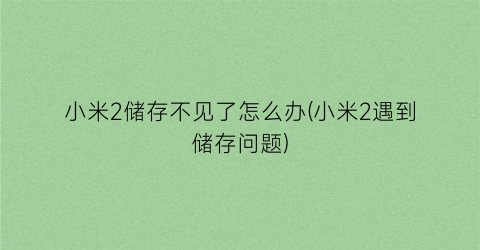 小米2储存不见了怎么办(小米2遇到储存问题)